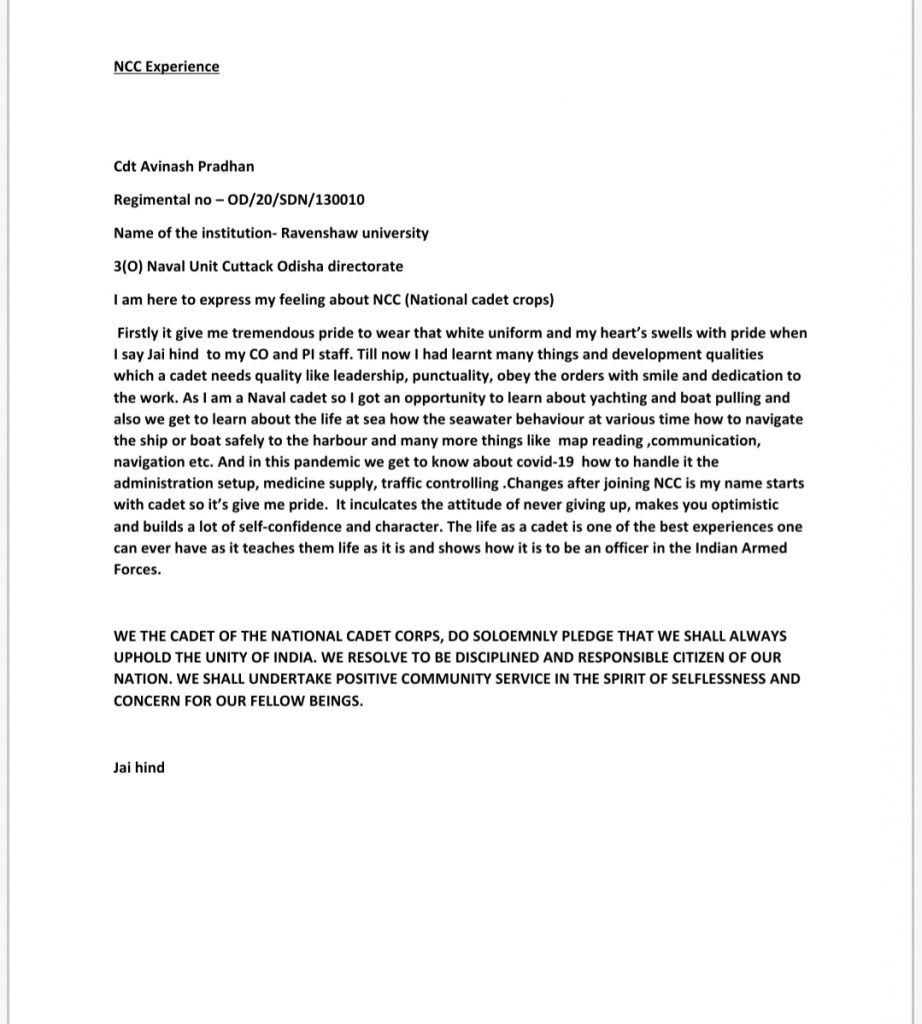 NCC Experience

Cdt Avinash Pradhan

Regimental no – OD/20/SDN/130010

Name of the institution- Ravenshaw university

3(O) Naval Unit Cuttack Odisha directorate

I am here to express my feeling about NCC (National cadet crops)

Firstly it give me tremendous pride to wear that white uniform and my heart's swells with pride when I say Jai hind to my CO and PI staff. Till now I had learnt many things and development qualities which a cadet needs quality like leadership, punctuality, obey the orders with smile and dedication to the work. As I am a Naval cadet so I got an opportunity to learn about yachting and boat pulling and also we get to learn about the life at sea how the seawater behaviour at various time how to navigate the ship or boat safely to the harbour and many more things like map reading ,communication, navigation etc. And in this pandemic we get to know about covid-19 how to handle it the administration setup, medicine supply, traffic controlling .Changes after joining NCC is my name starts with cadet so it's give me pride. It inculcates the attitude of never giving up, makes you optimistic and builds a lot of self-confidence and character. The life as a cadet is one of the best experiences one can ever have as it teaches them life as it is and shows how it is to be an officer in the Indian Armed Forces.

WE THE CADET OF THE NATIONAL CADET CORPS, DO SOLOEMNLY PLEDGE THAT WE SHALL ALWAYS UPHOLD THE UNITY OF INDIA. WE RESOLVE TO BE DISCIPLINED AND RESPONSIBLE CITIZEN OF OUR NATION. WE SHALL UNDERTAKE POSITIVE COMMUNITY SERVICE IN THE SPIRIT OF SELFLESSNESS AND CONCERN FOR OUR FELLOW BEINGS.

Jai hind